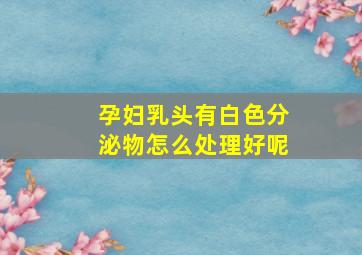 孕妇乳头有白色分泌物怎么处理好呢